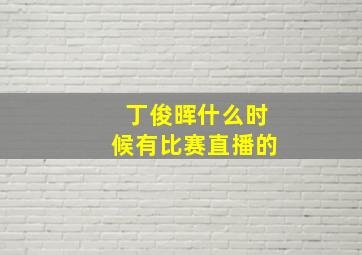 丁俊晖什么时候有比赛直播的